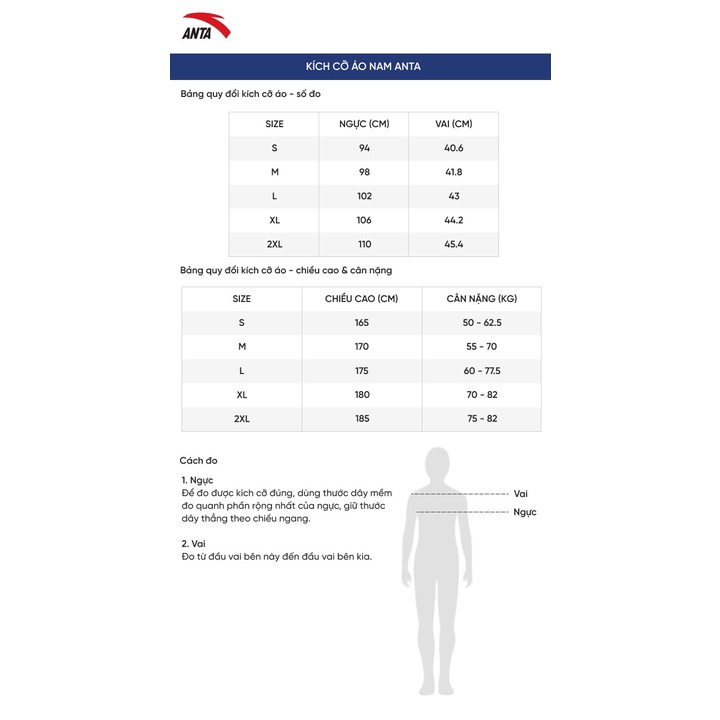 ANTA

KÍCH CỠ ÁO NAM ANTA

Bảng quy đổi kích cỡ áo - số đo

| SIZE | NGỰC (CM) | VAI (CM) |
|---|---|---|
| S | 94 | 40.6 |
| M | 98 | 41.8 |
| L | 102 | 43 |
| XL | 106 | 44.2 |
| 2XL | 110 | 45.4 |

Bảng quy đổi kích cỡ áo - chiều cao & cân nặng

| SIZE | CHIỀU CAO (CM) | CÂN NẶNG (KG) |
|---|---|---|
| S | 165 | 50 - 62.5 |
| M | 170 | 55 - 70 |
| L | 175 | 60 - 77.5 |
| XL | 180 | 70 - 82 |
| 2XL | 185 | 75 - 82 |

Cách đo

1. Ngực
Để đo được kích cỡ đúng, dùng thước dây mềm đo quanh phần rộng nhất của ngực, giữ thước dây thẳng theo chiều ngang.

2. Vai
Đo từ đầu vai bên này đến đầu vai bên kia.

Vai
Ngực